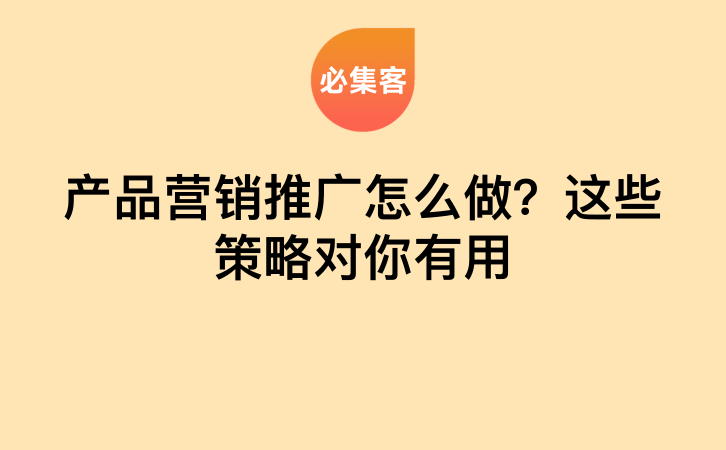 必集客

产品营销推广怎么做？这些策略对你有用